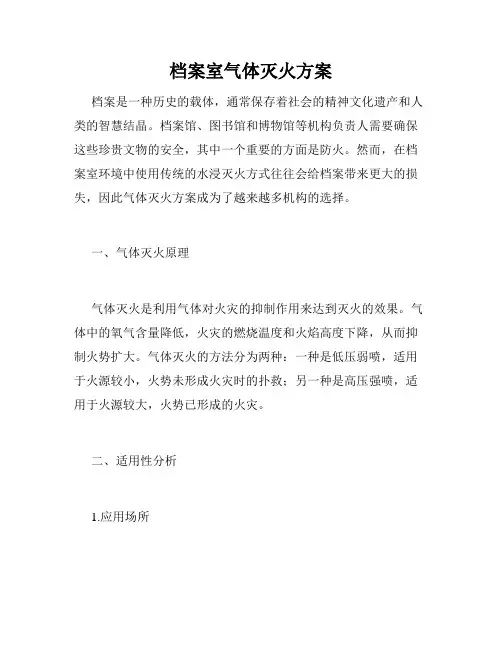 档案室气体灭火方案

档案是一种历史的载体，通常保存着社会的精神文化遗产和人类的智慧结晶。档案馆、图书馆和博物馆等机构负责人需要确保这些珍贵文物的安全，其中一个重要的方面是防火。然而，在档案室环境中使用传统的水浸灭火方式往往会给档案带来更大的损失，因此气体灭火方案成为了越来越多机构的选择。

一、气体灭火原理

气体灭火是利用气体对火灾的抑制作用来达到灭火的效果。气体中的氧气含量降低，火灾的燃烧温度和火焰高度下降，从而抑制火势扩大。气体灭火的方法分为两种：一种是低压弱喷，适用于火源较小，火势未形成火灾时的扑救；另一种是高压强喷，适用于火源较大，火势已形成的火灾。

二、适用性分析

1.应用场所